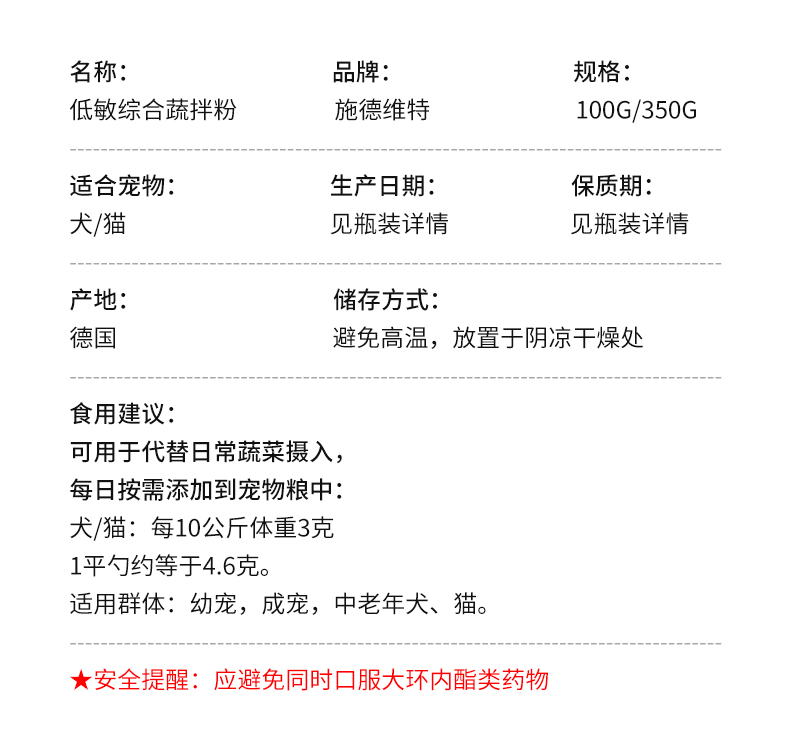 名称:
低敏综合蔬拌粉

品牌:
施德维特

规格:
100G/350G

适合宠物:
犬/猫

生产日期:
见瓶装详情

保质期:
见瓶装详情

产地:
德国

储存方式:
避免高温，放置于阴凉干燥处

食用建议:
可用于代替日常蔬菜摄入，
每日按需添加到宠物粮中:
犬/猫：每10公斤体重3克
1平勺约等于4.6克。
适用群体：幼宠，成宠，中老年犬、猫。

★安全提醒：应避免同时口服大环内酯类药物